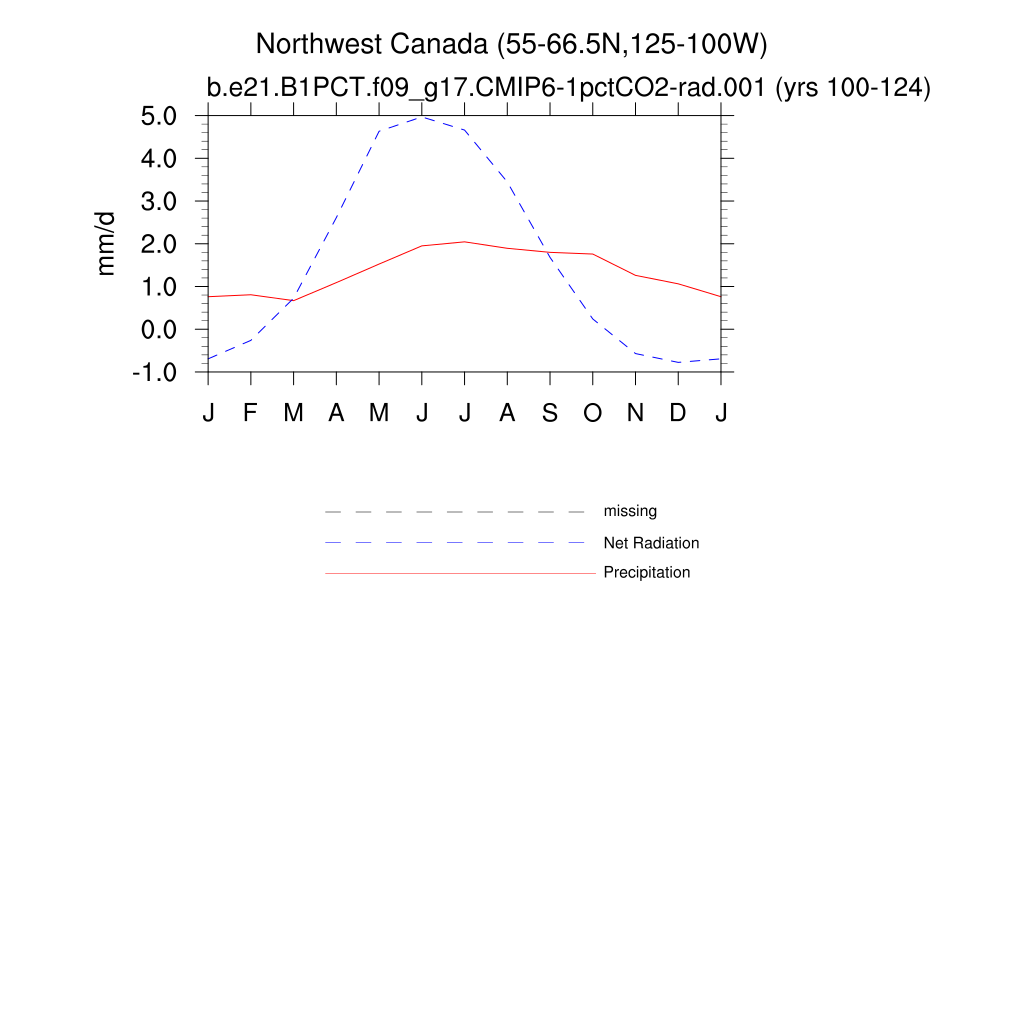 Northwest Canada (55-66.5N,125-100W)

b.e21.B1PCT.f09_g17.CMIP6-1pctCO2-rad.001 (yrs 100-124)

mm/d

5.0
4.0
3.0
2.0
1.0
0.0
-1.0

J F M A M J J A S O N D J

missing
Net Radiation
Precipitation